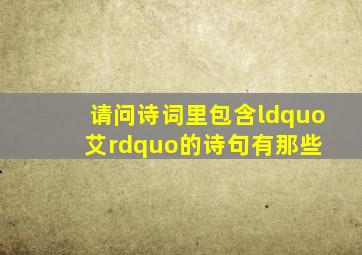 请问诗词里包含ldquo艾rdquo的诗句有那些